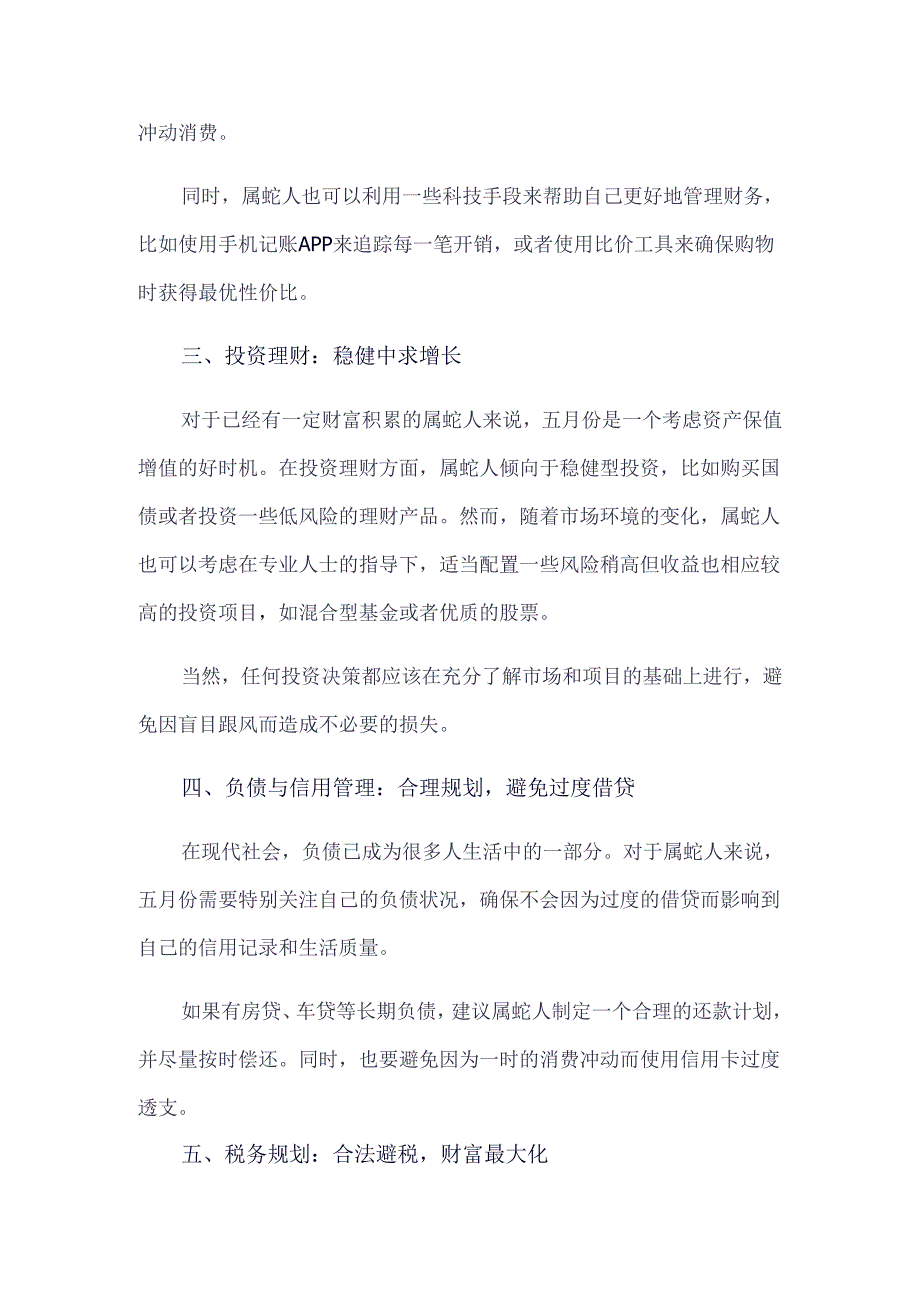 冲动消费。

同时，属蛇人也可以利用一些科技手段来帮助自己更好地管理财务，比如使用手机记账APP来追踪每一笔开销，或者使用比价工具来确保购物时获得最优性价比。

三、投资理财：稳健中求增长

对于已经有一定财富积累的属蛇人来说，五月份是一个考虑资产保值增值的好时机。在投资理财方面，属蛇人倾向于稳健型投资，比如购买国债或者投资一些低风险的理财产品。然而，随着市场环境的变化，属蛇人也可以考虑在专业人士的指导下，适当配置一些风险稍高但收益也相应较高的投资项目，如混合型基金或者优质的股票。

当然，任何投资决策都应该在充分了解市场和项目的基础上进行，避免因盲目跟风而造成不必要的损失。

四、负债与信用管理：合理规划，避免过度借贷

在现代社会，负债已成为很多人生活中的一部分。对于属蛇人来说，五月份需要特别关注自己的负债状况，确保不会因为过度的借贷而影响到自己的信用记录和生活质量。

如果有房贷、车贷等长期负债，建议属蛇人制定一个合理的还款计划，并尽量按时偿还。同时，也要避免因为一时的消费冲动而使用信用卡过度透支。

五、税务规划：合法避税，财富最大化